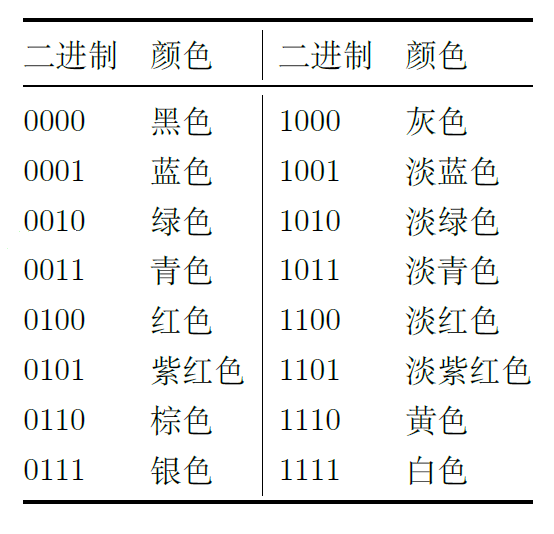 | 二进制 | 颜色 | 二进制 | 颜色 |
|---|---|---|---|
| 0000 | 黑色 | 1000 | 灰色 |
| 0001 | 蓝色 | 1001 | 淡蓝色 |
| 0010 | 绿色 | 1010 | 淡绿色 |
| 0011 | 青色 | 1011 | 淡青色 |
| 0100 | 红色 | 1100 | 淡红色 |
| 0101 | 紫红色 | 1101 | 淡紫红色 |
| 0110 | 棕色 | 1110 | 黄色 |
| 0111 | 银色 | 1111 | 白色 |